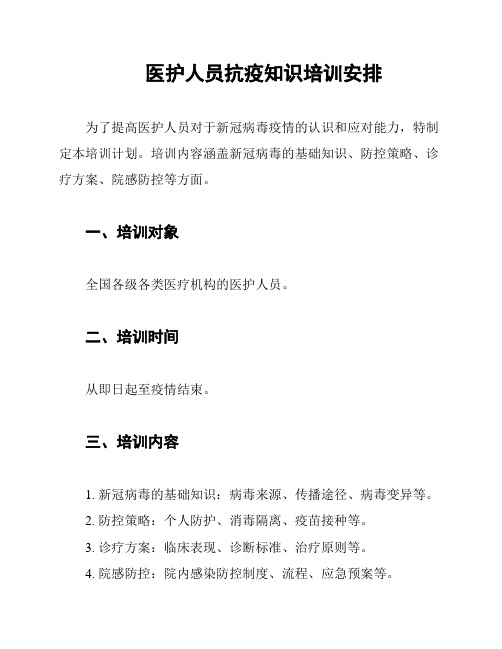 医护人员抗疫知识培训安排

为了提高医护人员对于新冠病毒疫情的认识和应对能力，特制定本培训计划。培训内容涵盖新冠病毒的基础知识、防控策略、诊疗方案、院感防控等方面。

一、培训对象

全国各级各类医疗机构的医护人员。

二、培训时间

从即日起至疫情结束。

三、培训内容

1. 新冠病毒的基础知识：病毒来源、传播途径、病毒变异等。

2. 防控策略：个人防护、消毒隔离、疫苗接种等。

3. 诊疗方案：临床表现、诊断标准、治疗原则等。

4. 院感防控：院内感染防控制度、流程、应急预案等。